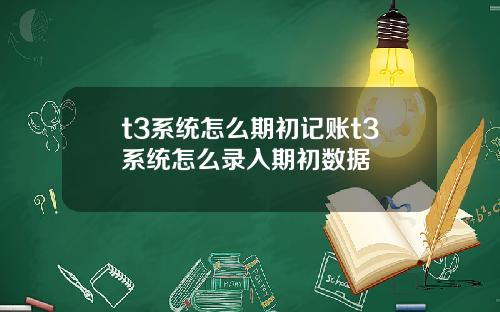 t3系统怎么期初记账t3系统怎么录入期初数据